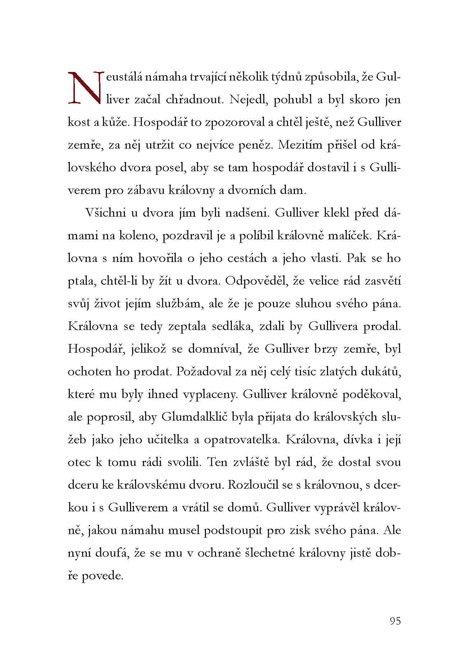 Neustálá námaha trvající několik týdnů způsobila, že Gulliver začal chřadnout. Nejedl, pohubl a byl skoro jen kost a kůže. Hospodář to zpozoroval a chtěl ještě, než Gulliver zemře, za něj utržit co nejvíce peněz. Mezitím přišel od královského dvora posel, aby se tam hospodář dostavil i s Gulliverem pro zábavu královny a dvorních dam.

Všichni u dvora jím byli nadšeni. Gulliver klekl před dámami na koleno, pozdravil je a políbil královně malíček. Královna s ním hovořila o jeho cestách a jeho vlasti. Pak se ho ptala, chtěl-li by žít u dvora. Odpověděl, že velice rád zasvětí svůj život jejím službám, ale že je pouze sluhou svého pána. Královna se tedy zeptala sedláka, zdali by Gullivera prodal. Hospodář, jelikož se domníval, že Gulliver brzy zemře, byl ochoten ho prodat. Požadoval za něj celý tisíc zlatých dukátů, které mu byly ihned vyplaceny. Gulliver královně poděkoval, ale poprosil, aby Glumdalklič byla přijata do královských služeb jako jeho učitelka a opatrovatelka. Královna, dívka i její otec k tomu rádi svolili. Ten zvláště byl rád, že dostal svou dceru ke královskému dvoru. Rozloučil se s královnou, s dcerkou i s Gulliverem a vrátil se domů. Gulliver vyprávěl královně, jakou námahu musel podstoupit pro zisk svého pána. Ale nyní doufá, že se mu v ochraně šlechetné královny jistě dobře povede.

95